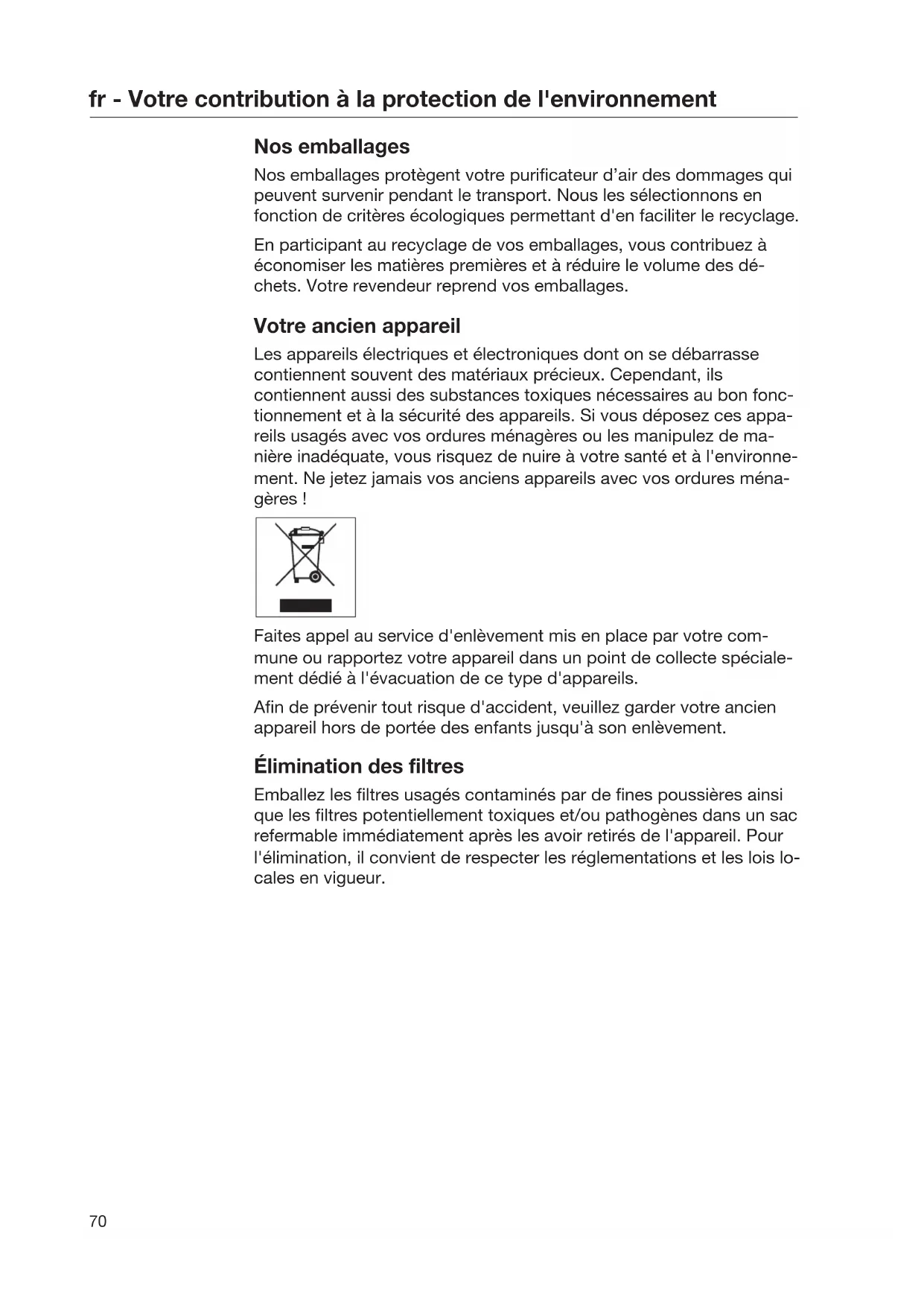 fr - Votre contribution à la protection de l'environnement

Nos emballages

Nos emballages protègent votre purificateur d'air des dommages qui peuvent survenir pendant le transport. Nous les sélectionnons en fonction de critères écologiques permettant d'en faciliter le recyclage.

En participant au recyclage de vos emballages, vous contribuez à économiser les matières premières et à réduire le volume des déchets. Votre revendeur reprend vos emballages.

Votre ancien appareil

Les appareils électriques et électroniques dont on se débarrasse contiennent souvent des matériaux précieux. Cependant, ils contiennent aussi des substances toxiques nécessaires au bon fonctionnement et à la sécurité des appareils. Si vous déposez ces appareils usagés avec vos ordures ménagères ou les manipulez de manière inadéquate, vous risquez de nuire à votre santé et à l'environnement. Ne jetez jamais vos anciens appareils avec vos ordures ménagères !

Faites appel au service d'enlèvement mis en place par votre commune ou rapportez votre appareil dans un point de collecte spécialement dédié à l'évacuation de ce type d'appareils.

Afin de prévenir tout risque d'accident, veuillez garder votre ancien appareil hors de portée des enfants jusqu'à son enlèvement.

Élimination des filtres

Emballez les filtres usagés contaminés par de fines poussières ainsi que les filtres potentiellement toxiques et/ou pathogènes dans un sac refermable immédiatement après les avoir retirés de l'appareil. Pour l'élimination, il convient de respecter les réglementations et les lois locales en vigueur.

70